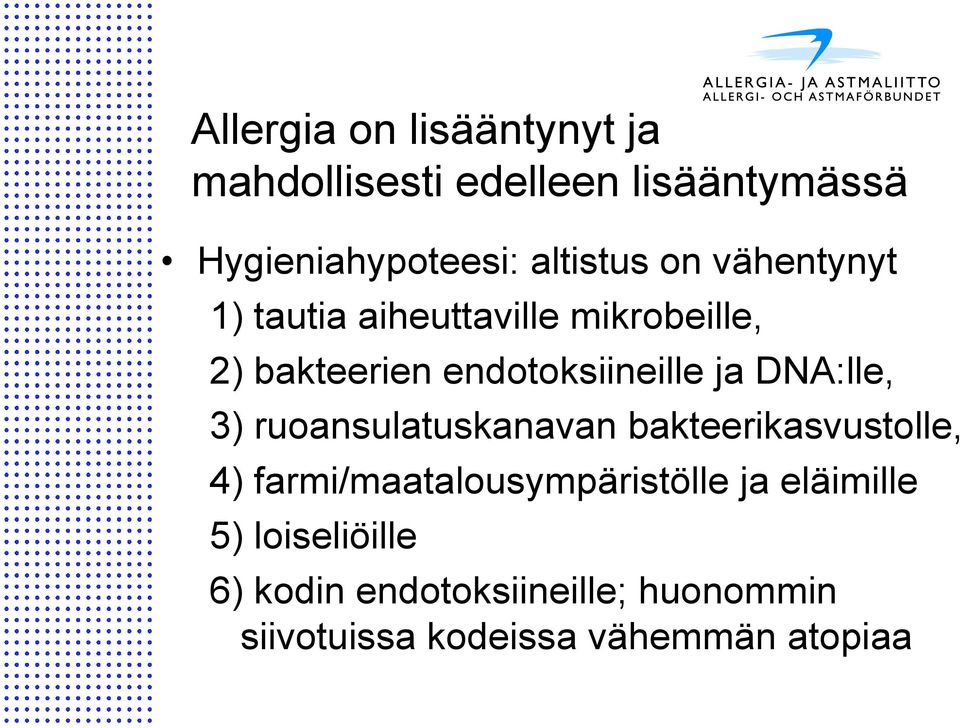 ALLERGIA- JA ASTMALIITTO
ALLERGI- OCH ASTMAFÖRBUNDET

Allergia on lisääntynyt ja mahdollisesti edelleen lisääntymässä

• Hygieniahypoteesi: altistus on vähentynyt
1) tautia aiheuttaville mikrobeille,
2) bakteerien endotoksiineille ja DNA:lle,
3) ruoansulatuskanavan bakteerikasvustolle,
4) farmi/maatalousympäristölle ja eläimille
5) loiseliöille
6) kodin endotoksiineille; huonommin siivotuissa kodeissa vähemmän atopiaa